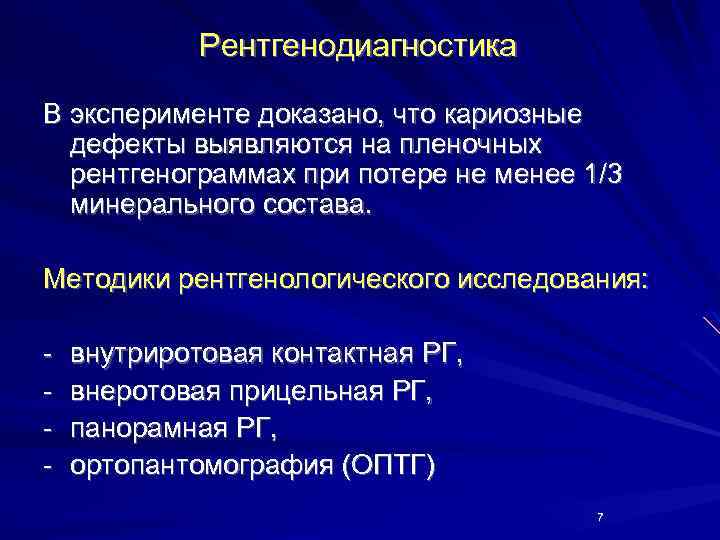 Рентгенодиагностика

В эксперименте доказано, что кариозные дефекты выявляются на пленочных рентгенограммах при потере не менее 1/3 минерального состава.

Методики рентгенологического исследования:

- внутриротовая контактная РГ,
- внеротовая прицельная РГ,
- панорамная РГ,
- ортопантомография (ОПТГ)

7